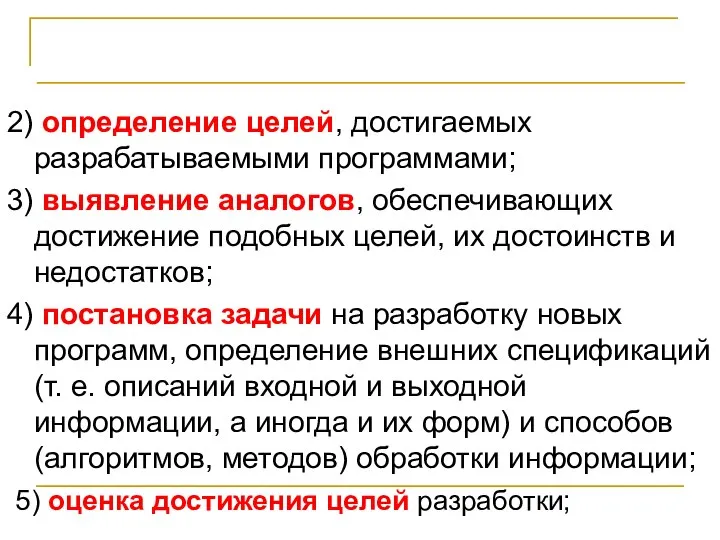 2) определение целей, достигаемых разрабатываемыми программами;

3) выявление аналогов, обеспечивающих достижение подобных целей, их достоинств и недостатков;

4) постановка задачи на разработку новых программ, определение внешних спецификаций (т. е. описаний входной и выходной информации, а иногда и их форм) и способов (алгоритмов, методов) обработки информации;

5) оценка достижения целей разработки;